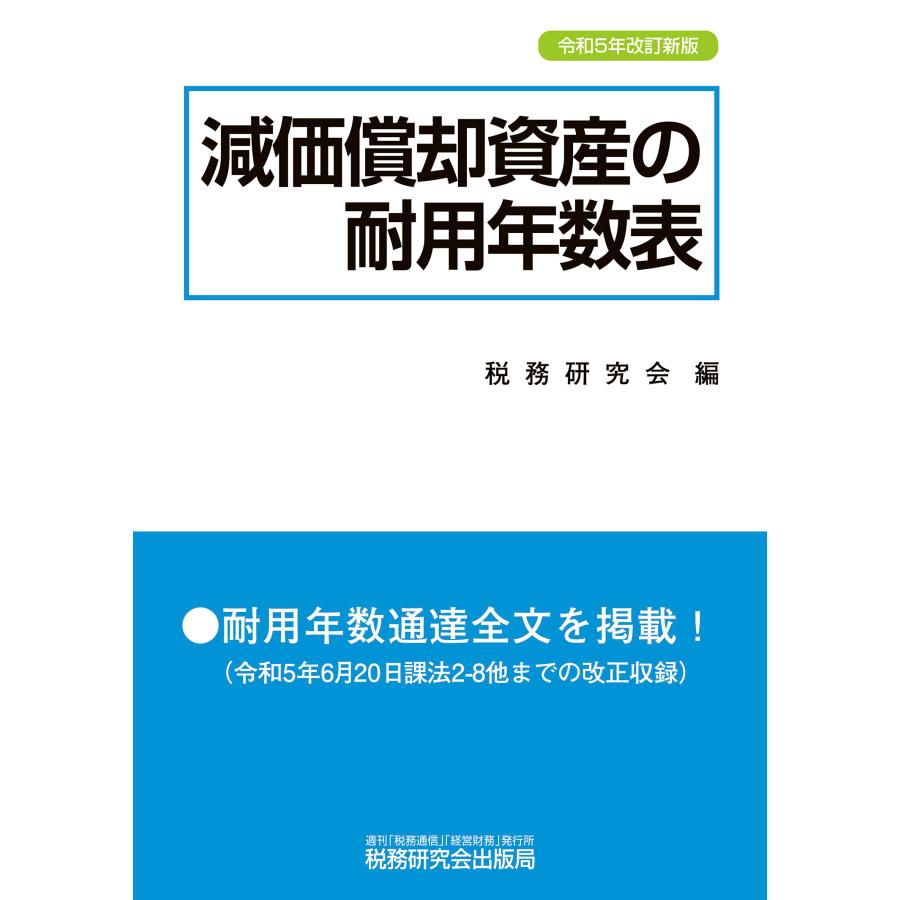 令和5年改訂新版

減価償却資産の耐用年数表

税務研究会 編

●耐用年数通達全文を掲載！
（令和5年6月20日課法2-8他までの改正収録）

週刊「税務通信」「経営財務」発行所
税務研究会出版局